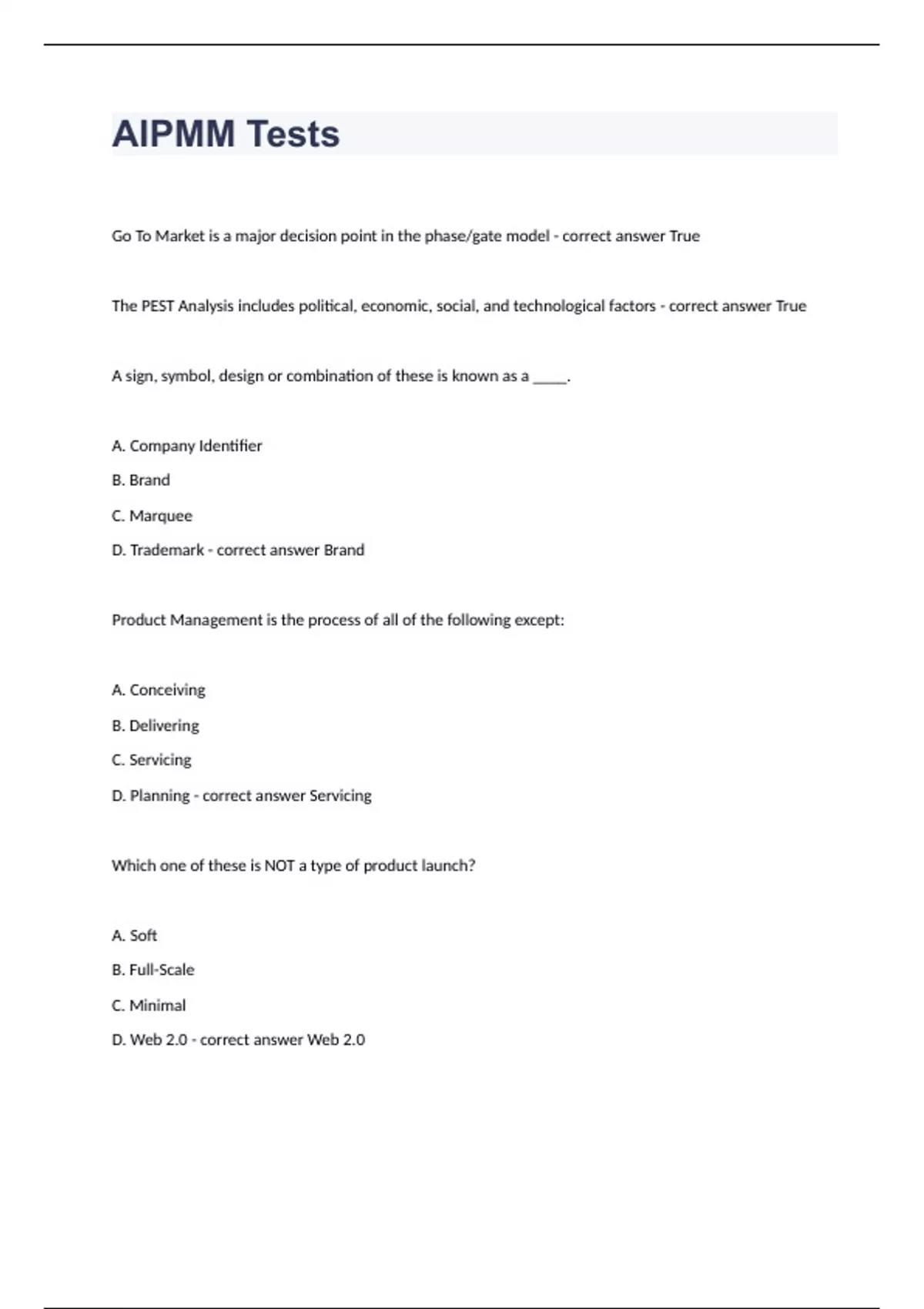 AIPMM Tests

Go To Market is a major decision point in the phase/gate model - correct answer True

The PEST Analysis includes political, economic, social, and technological factors - correct answer True

A sign, symbol, design or combination of these is known as a _____.

A. Company Identifier

B. Brand

C. Marquee

D. Trademark - correct answer Brand

Product Management is the process of all of the following except:

A. Conceiving

B. Delivering

C. Servicing

D. Planning - correct answer Servicing

Which one of these is NOT a type of product launch?

A. Soft

B. Full-Scale

C. Minimal

D. Web 2.0 - correct answer Web 2.0